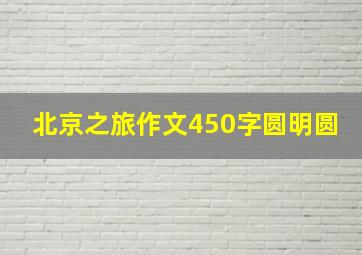 北京之旅作文450字圆明圆